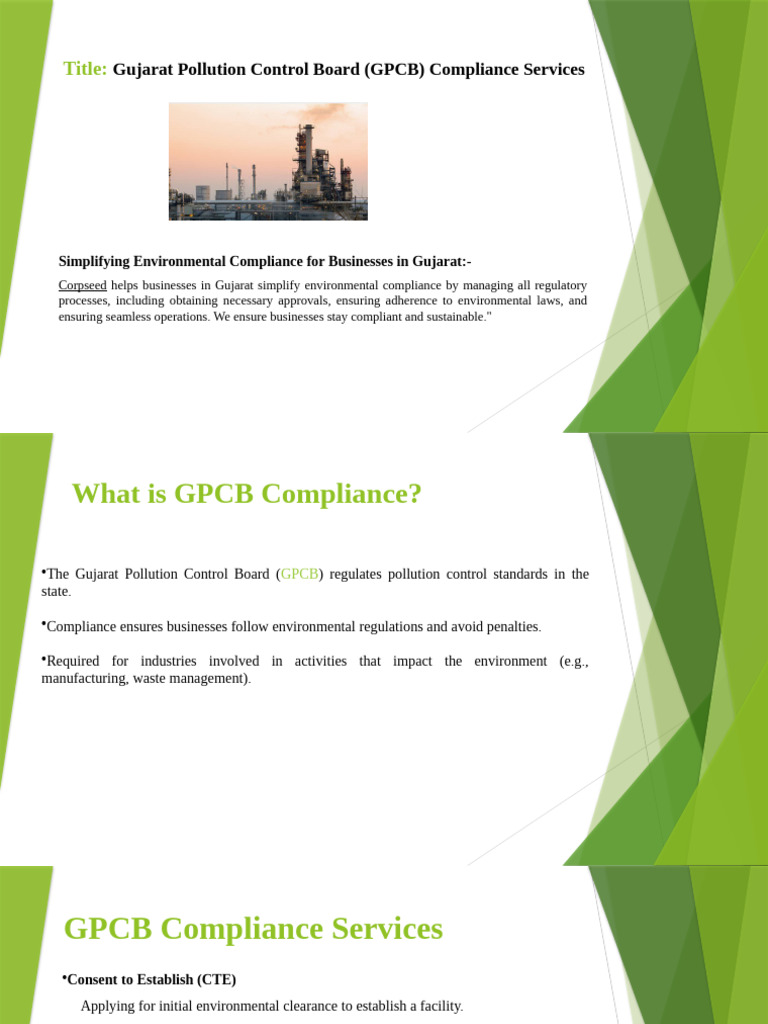 Title: Gujarat Pollution Control Board (GPCB) Compliance Services

Simplifying Environmental Compliance for Businesses in Gujarat:-

Corpseed helps businesses in Gujarat simplify environmental compliance by managing all regulatory processes, including obtaining necessary approvals, ensuring adherence to environmental laws, and ensuring seamless operations. We ensure businesses stay compliant and sustainable."

What is GPCB Compliance?

•The Gujarat Pollution Control Board (GPCB) regulates pollution control standards in the state.

•Compliance ensures businesses follow environmental regulations and avoid penalties.

•Required for industries involved in activities that impact the environment (e.g., manufacturing, waste management).

GPCB Compliance Services

•Consent to Establish (CTE)

Applying for initial environmental clearance to establish a facility.